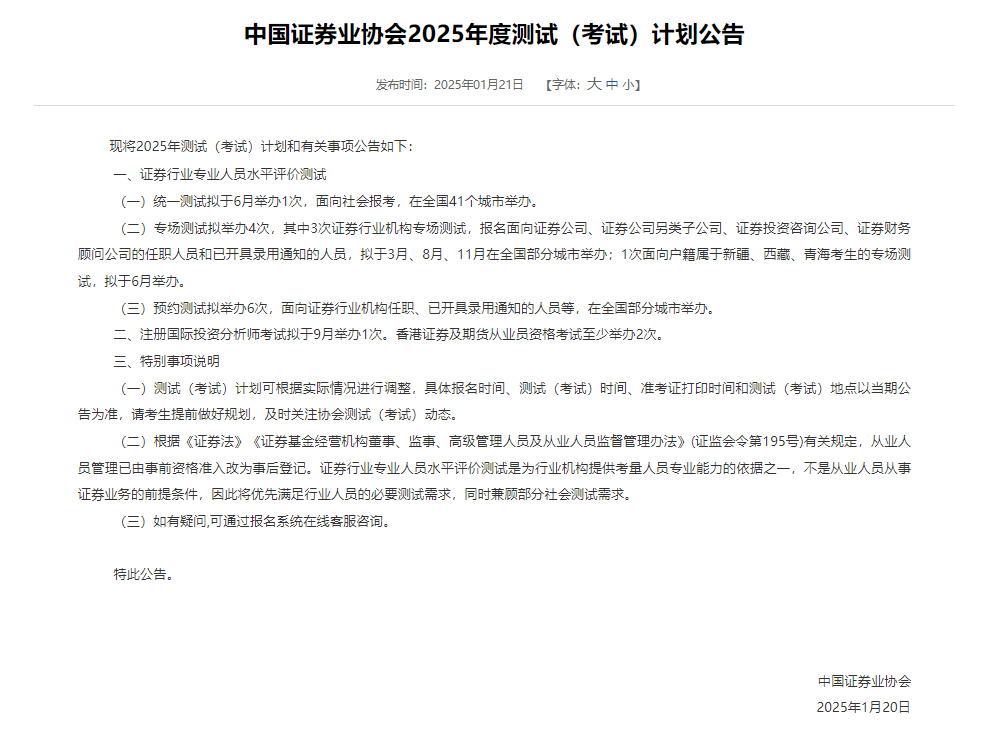 中国证券业协会2025年度测试（考试）计划公告

发布时间：2025年01月21日　【字体：大 中 小】

现将2025年测试（考试）计划和有关事项公告如下：

一、证券行业专业人员水平评价测试

（一）统一测试拟于6月举办1次，面向社会报考，在全国41个城市举办。

（二）专场测试拟举办4次，其中3次证券行业机构专场测试，报名面向证券公司、证券公司另类子公司、证券投资咨询公司、证券财务顾问公司的任职人员和已开具录用通知的人员，拟于3月、8月、11月在全国部分城市举办；1次面向户籍属于新疆、西藏、青海考生的专场测试，拟于6月举办。

（三）预约测试拟举办6次，面向证券行业机构任职、已开具录用通知的人员等，在全国部分城市举办。

二、注册国际投资分析师考试拟于9月举办1次。香港证券及期货从业员资格考试至少举办2次。

三、特别事项说明

（一）测试（考试）计划可根据实际情况进行调整，具体报名时间、测试（考试）时间、准考证打印时间和测试（考试）地点以当期公告为准，请考生提前做好规划，及时关注协会测试（考试）动态。

（二）根据《证券法》《证券基金经营机构董事、监事、高级管理人员及从业人员监督管理办法》(证监会令第195号)有关规定，从业人员管理已由事前资格准入改为事后登记。证券行业专业人员水平评价测试是为行业机构提供考量人员专业能力的依据之一，不是从业人员从事证券业务的前提条件，因此将优先满足行业人员的必要测试需求，同时兼顾部分社会测试需求。

（三）如有疑问,可通过报名系统在线客服咨询。

特此公告。

中国证券业协会
2025年1月20日